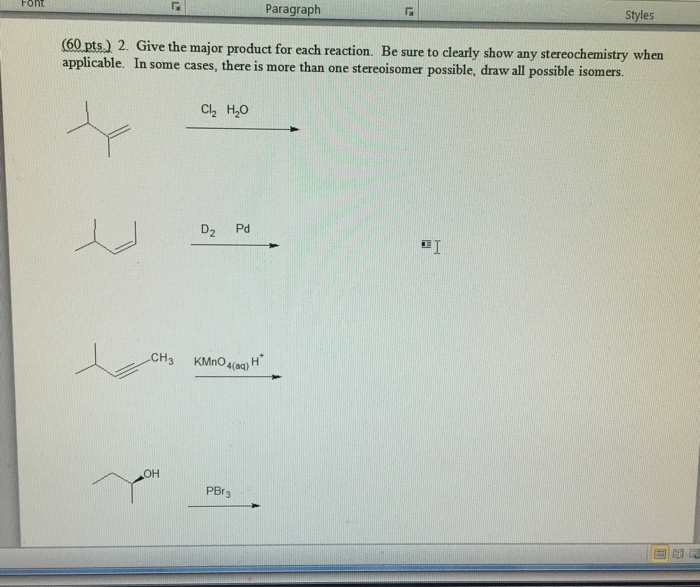 Font

Paragraph

Styles

(60 pts.) 2. Give the major product for each reaction. Be sure to clearly show any stereochemistry when applicable. In some cases, there is more than one stereoisomer possible, draw all possible isomers.

$Cl_2$ $H_2O$

$D_2$ Pd

$CH_3$

$KMnO_{4(aq)}$ $H^+$

OH

$PBr_3$